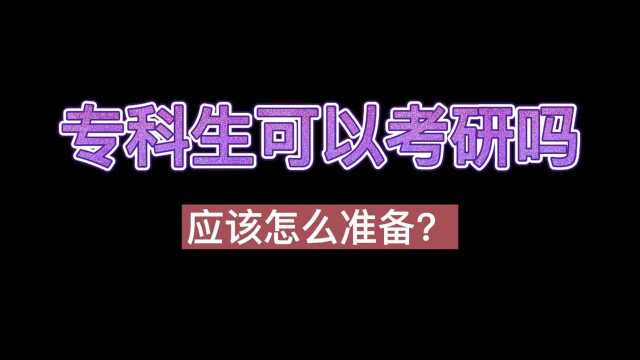 专科生可以考研吗

应该怎么准备？